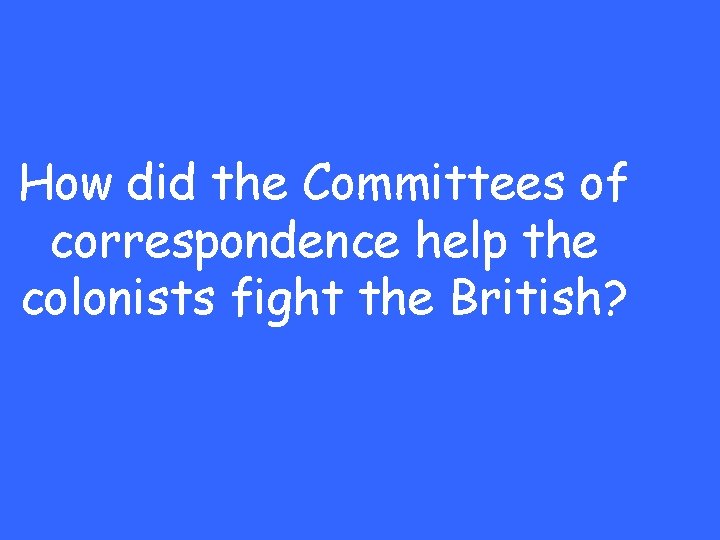 How did the Committees of correspondence help the colonists fight the British?